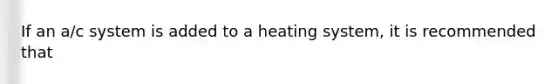 If an a/c system is added to a heating system, it is recommended that